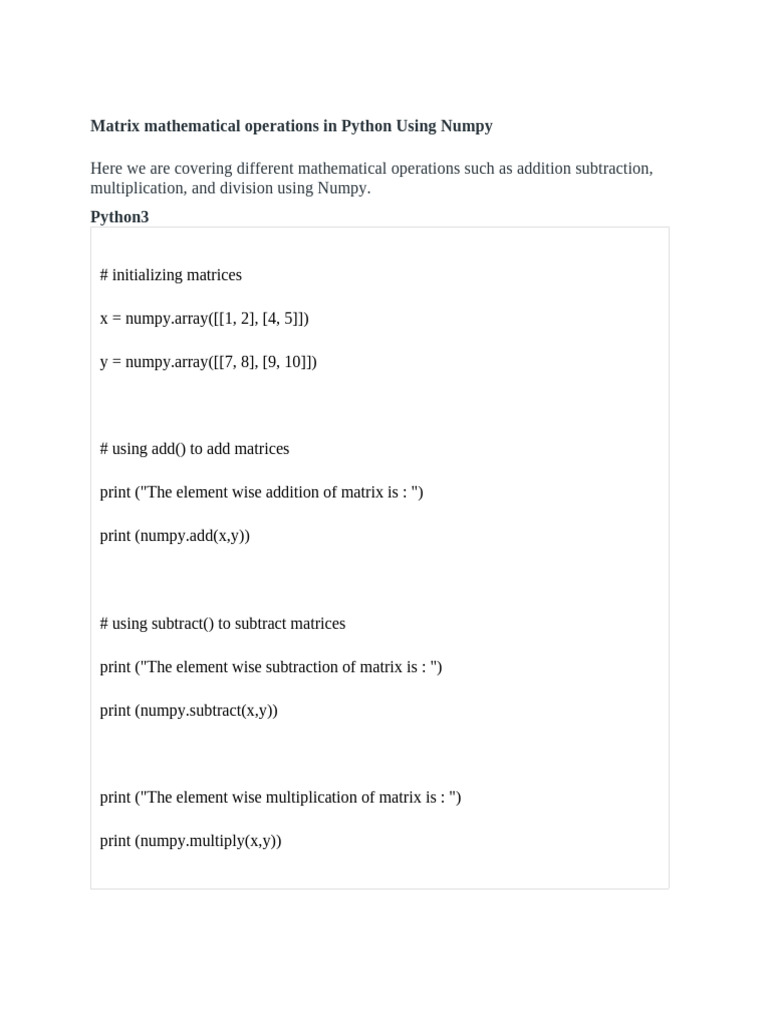 Matrix mathematical operations in Python Using Numpy

Here we are covering different mathematical operations such as addition subtraction, multiplication, and division using Numpy.

Python3

# initializing matrices

x = numpy.array([[1, 2], [4, 5]])

y = numpy.array([[7, 8], [9, 10]])

# using add() to add matrices

print ("The element wise addition of matrix is : ")

print (numpy.add(x,y))

# using subtract() to subtract matrices

print ("The element wise subtraction of matrix is : ")

print (numpy.subtract(x,y))

print ("The element wise multiplication of matrix is : ")

print (numpy.multiply(x,y))